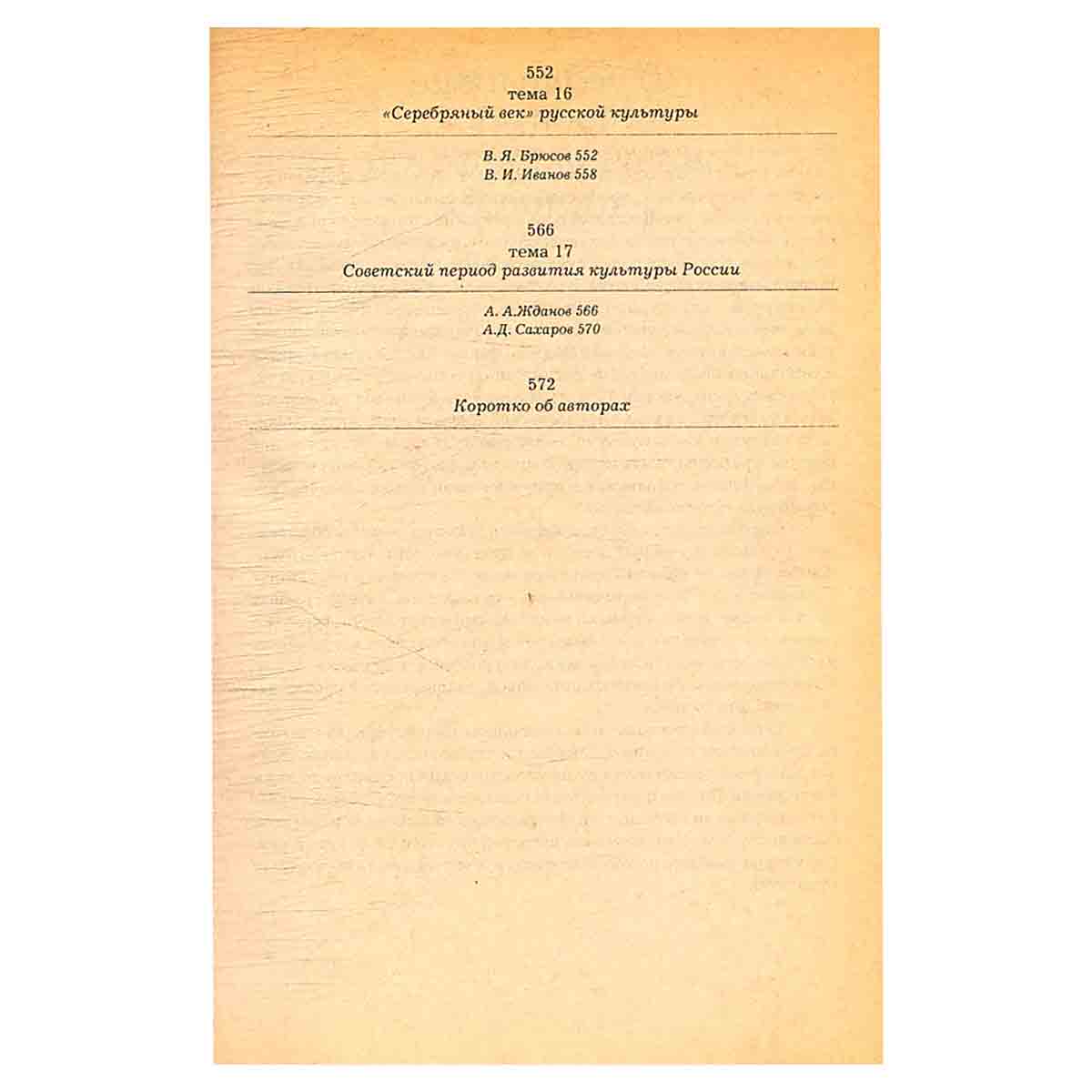 552
тема 16
«Серебряный век» русской культуры

В. Я. Брюсов 552
В. И. Иванов 558

566
тема 17
Советский период развития культуры России

А. А.Жданов 566
А.Д. Сахаров 570

572
Коротко об авторах